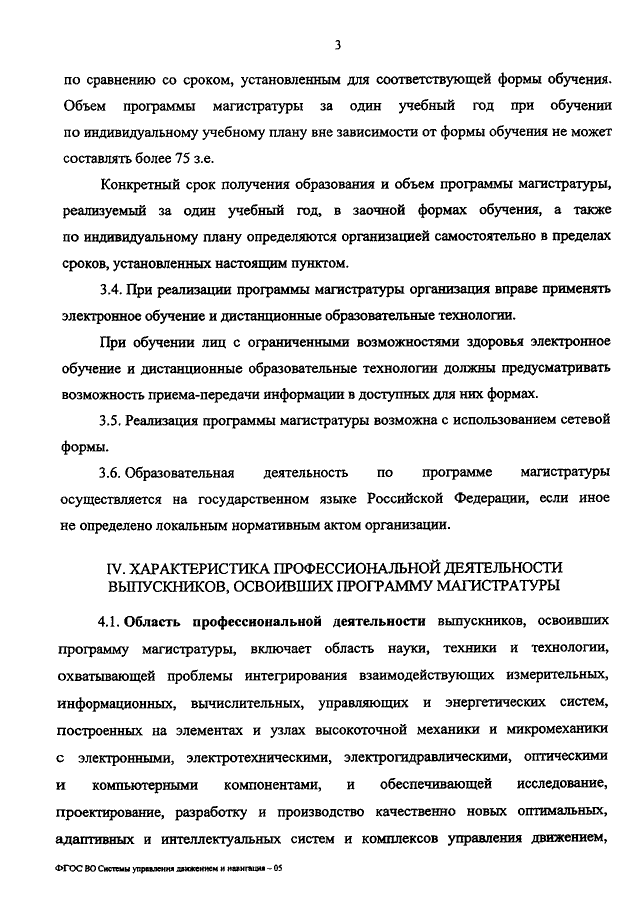 3

по сравнению со сроком, установленным для соответствующей формы обучения. Объем программы магистратуры за один учебный год при обучении по индивидуальному учебному плану вне зависимости от формы обучения не может составлять более 75 з.е.

Конкретный срок получения образования и объем программы магистратуры, реализуемый за один учебный год, в заочной формах обучения, а также по индивидуальному плану определяются организацией самостоятельно в пределах сроков, установленных настоящим пунктом.

3.4. При реализации программы магистратуры организация вправе применять электронное обучение и дистанционные образовательные технологии.

При обучении лиц с ограниченными возможностями здоровья электронное обучение и дистанционные образовательные технологии должны предусматривать возможность приема-передачи информации в доступных для них формах.

3.5. Реализация программы магистратуры возможна с использованием сетевой формы.

3.6. Образовательная деятельность по программе магистратуры осуществляется на государственном языке Российской Федерации, если иное не определено локальным нормативным актом организации.

IV. ХАРАКТЕРИСТИКА ПРОФЕССИОНАЛЬНОЙ ДЕЯТЕЛЬНОСТИ ВЫПУСКНИКОВ, ОСВОИВШИХ ПРОГРАММУ МАГИСТРАТУРЫ

4.1. Область профессиональной деятельности выпускников, освоивших программу магистратуры, включает область науки, техники и технологии, охватывающей проблемы интегрирования взаимодействующих измерительных, информационных, вычислительных, управляющих и энергетических систем, построенных на элементах и узлах высокоточной механики и микромеханики с электронными, электротехническими, электрогидравлическими, оптическими и компьютерными компонентами, и обеспечивающей исследование, проектирование, разработку и производство качественно новых оптимальных, адаптивных и интеллектуальных систем и комплексов управления движением,

ФГОС ВО Системы управления движением и навигация – 05